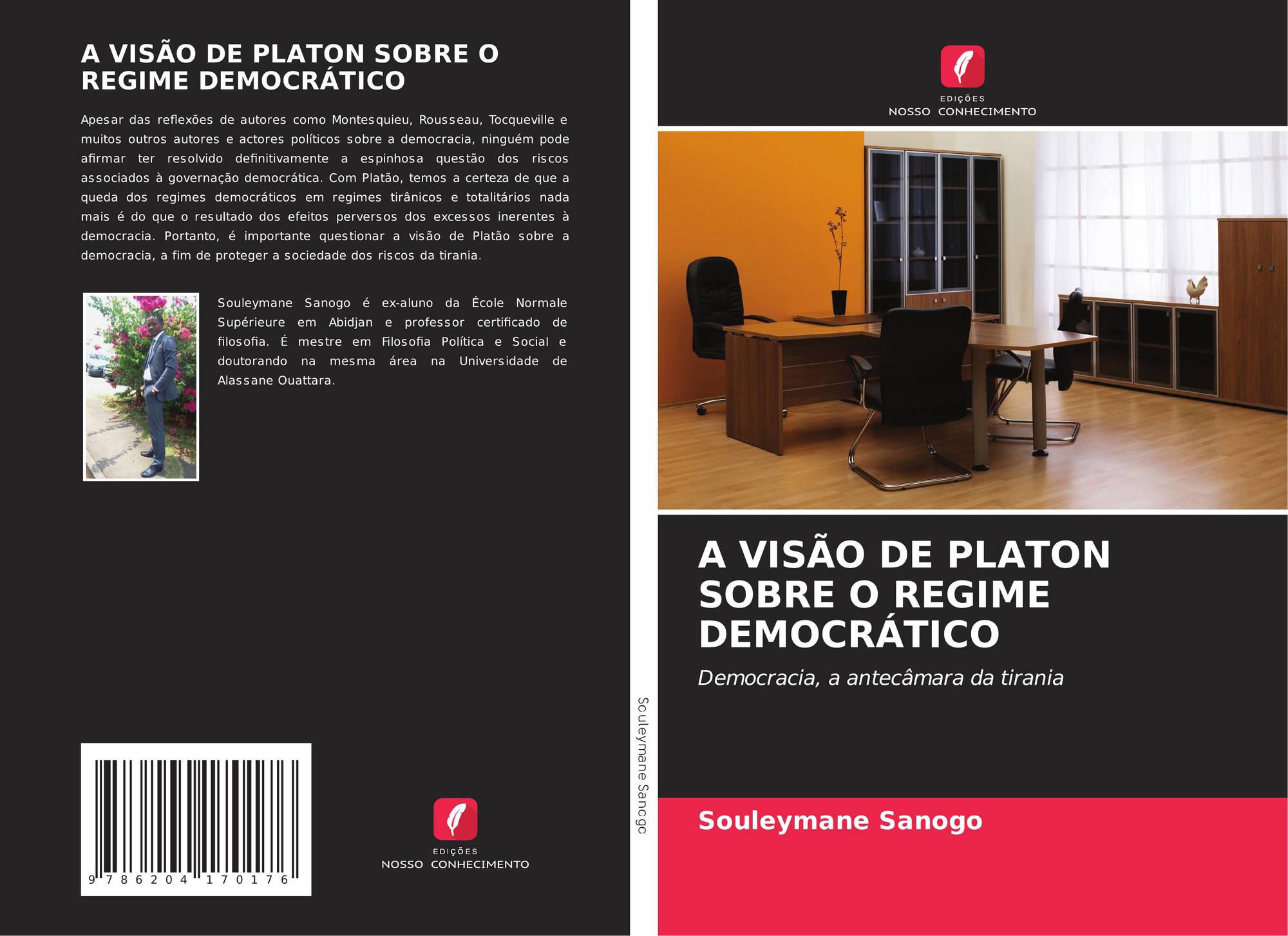 A VISÃO DE PLATON SOBRE O REGIME DEMOCRÁTICO

Apesar das reflexões de autores como Montesquieu, Rousseau, Tocqueville e muitos outros autores e actores políticos sobre a democracia, ninguém pode afirmar ter resolvido definitivamente a espinhosa questão dos riscos associados à governação democrática. Com Platão, temos a certeza de que a queda dos regimes democráticos em regimes tirânicos e totalitários nada mais é do que o resultado dos efeitos perversos dos excessos inerentes à democracia. Portanto, é importante questionar a visão de Platão sobre a democracia, a fim de proteger a sociedade dos riscos da tirania.

Souleymane Sanogo é ex-aluno da École Normale Supérieure em Abidjan e professor certificado de filosofia. É mestre em Filosofia Política e Social e doutorando na mesma área na Universidade de Alassane Ouattara.

9 786204 170176

EDIÇÕES
NOSSO CONHECIMENTO

Souleymane Sanogo

EDIÇÕES
NOSSO CONHECIMENTO

A VISÃO DE PLATON SOBRE O REGIME DEMOCRÁTICO

Democracia, a antecâmara da tirania

Souleymane Sanogo